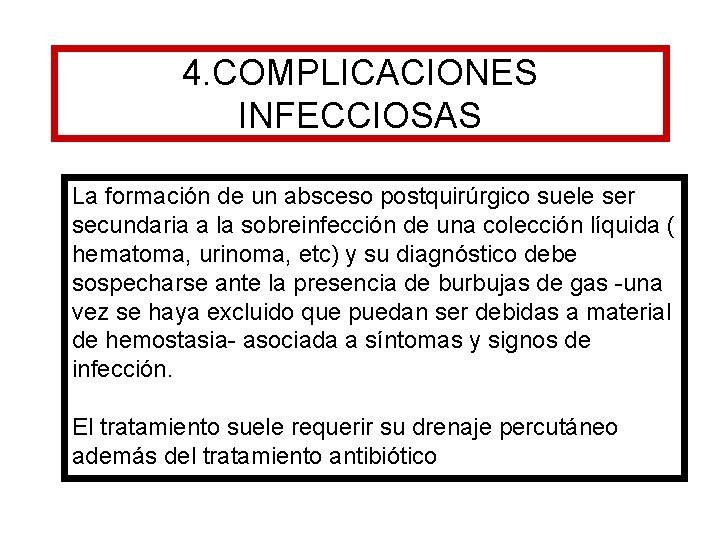 4.COMPLICACIONES INFECCIOSAS

La formación de un absceso postquirúrgico suele ser secundaria a la sobreinfección de una colección líquida ( hematoma, urinoma, etc) y su diagnóstico debe sospecharse ante la presencia de burbujas de gas -una vez se haya excluido que puedan ser debidas a material de hemostasia- asociada a síntomas y signos de infección.

El tratamiento suele requerir su drenaje percutáneo además del tratamiento antibiótico